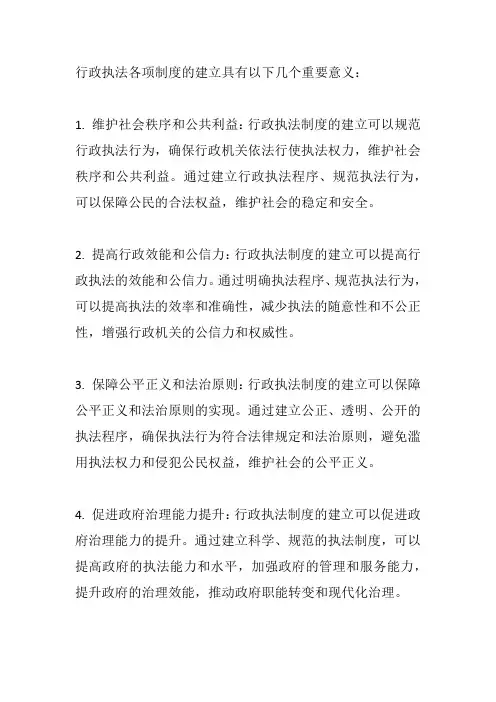 行政执法各项制度的建立具有以下几个重要意义：

1. 维护社会秩序和公共利益：行政执法制度的建立可以规范行政执法行为，确保行政机关依法行使执法权力，维护社会秩序和公共利益。通过建立行政执法程序、规范执法行为，可以保障公民的合法权益，维护社会的稳定和安全。

2. 提高行政效能和公信力：行政执法制度的建立可以提高行政执法的效能和公信力。通过明确执法程序、规范执法行为，可以提高执法的效率和准确性，减少执法的随意性和不公正性，增强行政机关的公信力和权威性。

3. 保障公平正义和法治原则：行政执法制度的建立可以保障公平正义和法治原则的实现。通过建立公正、透明、公开的执法程序，确保执法行为符合法律规定和法治原则，避免滥用执法权力和侵犯公民权益，维护社会的公平正义。

4. 促进政府治理能力提升：行政执法制度的建立可以促进政府治理能力的提升。通过建立科学、规范的执法制度，可以提高政府的执法能力和水平，加强政府的管理和服务能力，提升政府的治理效能，推动政府职能转变和现代化治理。